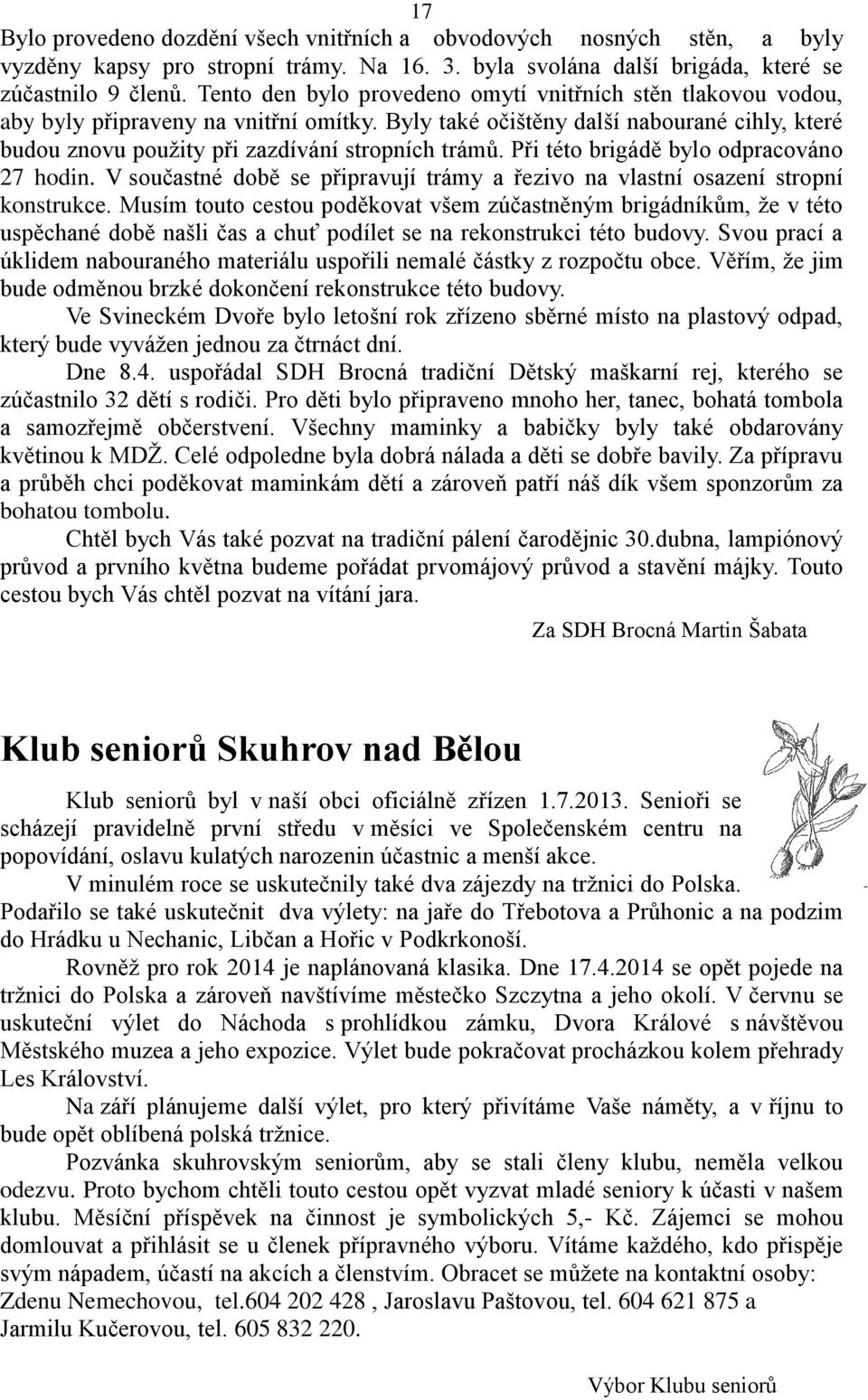 17

Bylo provedeno dozdění všech vnitřních a obvodových nosných stěn, a byly vyzděny kapsy pro stropní trámy. Na 16. 3. byla svolána další brigáda, které se zúčastnilo 9 členů. Tento den bylo provedeno omytí vnitřních stěn tlakovou vodou, aby byly připraveny na vnitřní omítky. Byly také očištěny další nabourané cihly, které budou znovu použity při zazdívání stropních trámů. Při této brigádě bylo odpracováno 27 hodin. V současné době se připravují trámy a řezivo na vlastní osazení stropní konstrukce. Musím touto cestou poděkovat všem zúčastněným brigádníkům, že v této uspěchané době našli čas a chuť podílet se na rekonstrukci této budovy. Svou prací a úklidem nabouraného materiálu uspořili nemalé částky z rozpočtu obce. Věřím, že jim bude odměnou brzké dokončení rekonstrukce této budovy.

Ve Svineckém Dvoře bylo letošní rok zřízeno sběrné místo na plastový odpad, který bude vyvážen jednou za čtrnáct dní.

Dne 8.4. uspořádal SDH Brocná tradiční Dětský maškarní rej, kterého se zúčastnilo 32 dětí s rodiči. Pro děti bylo připraveno mnoho her, tanec, bohatá tombola a samozřejmě občerstvení. Všechny maminky a babičky byly také obdarovány květinou k MDŽ. Celé odpoledne byla dobrá nálada a děti se dobře bavily. Za přípravu a průběh chci poděkovat maminkám dětí a zároveň patří náš dík všem sponzorům za bohatou tombolu.

Chtěl bych Vás také pozvat na tradiční pálení čarodějnic 30.dubna, lampiónový průvod a prvního května budeme pořádat prvomájový průvod a stavění májky. Touto cestou bych Vás chtěl pozvat na vítání jara.

Za SDH Brocná Martin Šabata

Klub seniorů Skuhrov nad Bělou

Klub seniorů byl v naší obci oficiálně zřízen 1.7.2013. Senioři se scházejí pravidelně první středu v měsíci ve Společenském centru na popovídání, oslavu kulatých narozenin účastnic a menší akce.

V minulém roce se uskutečnily také dva zájezdy na tržnici do Polska. Podařilo se také uskutečnit dva výlety: na jaře do Třebotova a Průhonic a na podzim do Hrádku u Nechanic, Libčan a Hořic v Podkrkonoší.

Rovněž pro rok 2014 je naplánovaná klasika. Dne 17.4.2014 se opět pojede na tržnici do Polska a zároveň navštívíme městečko Szczytna a jeho okolí. V červnu se uskuteční výlet do Náchoda s prohlídkou zámku, Dvora Králové s návštěvou Městského muzea a jeho expozice. Výlet bude pokračovat procházkou kolem přehrady Les Království.

Na září plánujeme další výlet, pro který přivítáme Vaše náměty, a v říjnu to bude opět oblíbená polská tržnice.

Pozvánka skuhrovským seniorům, aby se stali členy klubu, neměla velkou odezvu. Proto bychom chtěli touto cestou opět vyzvat mladé seniory k účasti v našem klubu. Měsíční příspěvek na činnost je symbolických 5,- Kč. Zájemci se mohou domlouvat a přihlásit se u členek přípravného výboru. Vítáme každého, kdo přispěje svým nápadem, účastí na akcích a členstvím. Obracet se můžete na kontaktní osoby: Zdenu Nemechovou, tel.604 202 428 , Jaroslavu Paštovou, tel. 604 621 875 a Jarmilu Kučerovou, tel. 605 832 220.

Výbor Klubu seniorů